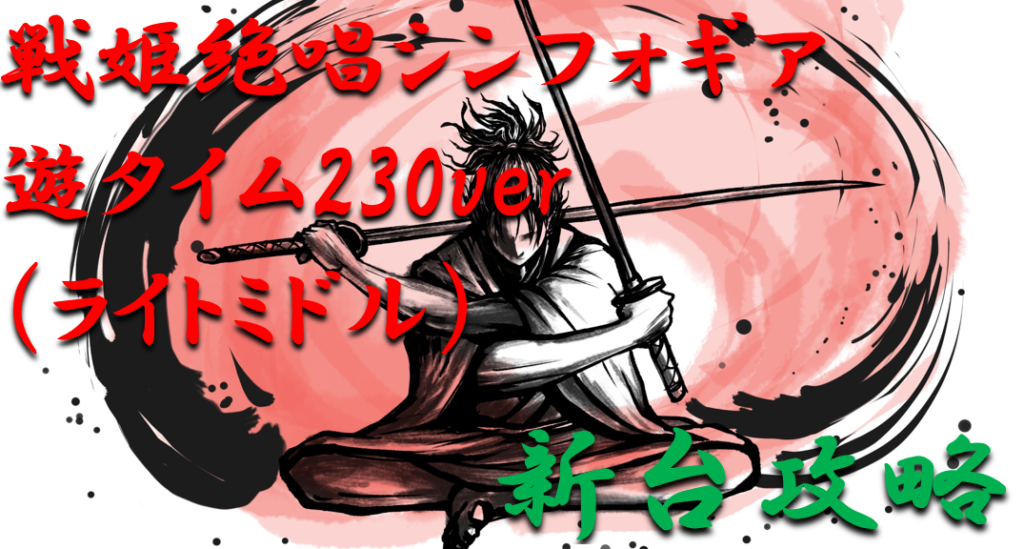 戦姫絶唱シンフォギア
遊タイム230ver
（ライトミドル）

新台攻略